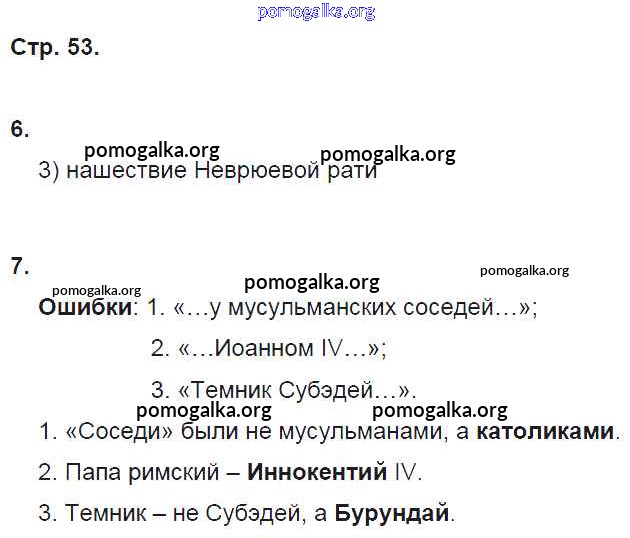 Стр. 53.

6.

3) нашествие Неврюевой рати

7.

Ошибки: 1. «…у мусульманских соседей…»;

2. «…Иоанном IV…»;

3. «Темник Субэдей…».

1. «Соседи» были не мусульманами, а католиками.

2. Папа римский – Иннокентий IV.

3. Темник – не Субэдей, а Бурундай.

pomogalka.org